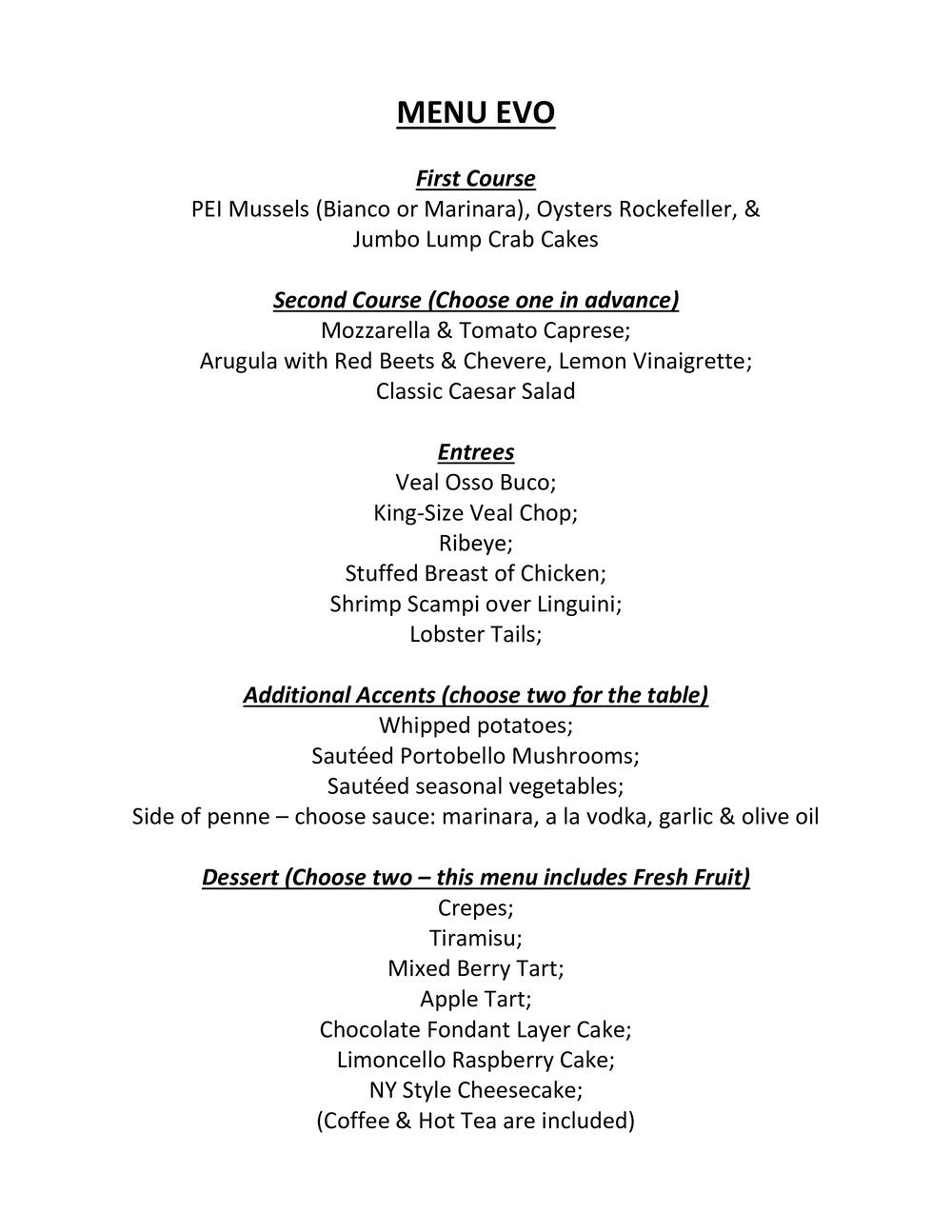 MENU EVO

First Course
PEI Mussels (Bianco or Marinara), Oysters Rockefeller, &
Jumbo Lump Crab Cakes

Second Course (Choose one in advance)
Mozzarella & Tomato Caprese;
Arugula with Red Beets & Chevere, Lemon Vinaigrette;
Classic Caesar Salad

Entrees
Veal Osso Buco;
King-Size Veal Chop;
Ribeye;
Stuffed Breast of Chicken;
Shrimp Scampi over Linguini;
Lobster Tails;

Additional Accents (choose two for the table)
Whipped potatoes;
Sautéed Portobello Mushrooms;
Sautéed seasonal vegetables;
Side of penne – choose sauce: marinara, a la vodka, garlic & olive oil

Dessert (Choose two – this menu includes Fresh Fruit)
Crepes;
Tiramisu;
Mixed Berry Tart;
Apple Tart;
Chocolate Fondant Layer Cake;
Limoncello Raspberry Cake;
NY Style Cheesecake;
(Coffee & Hot Tea are included)